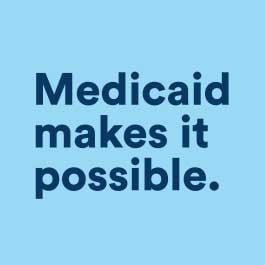 Medicaid makes it possible.